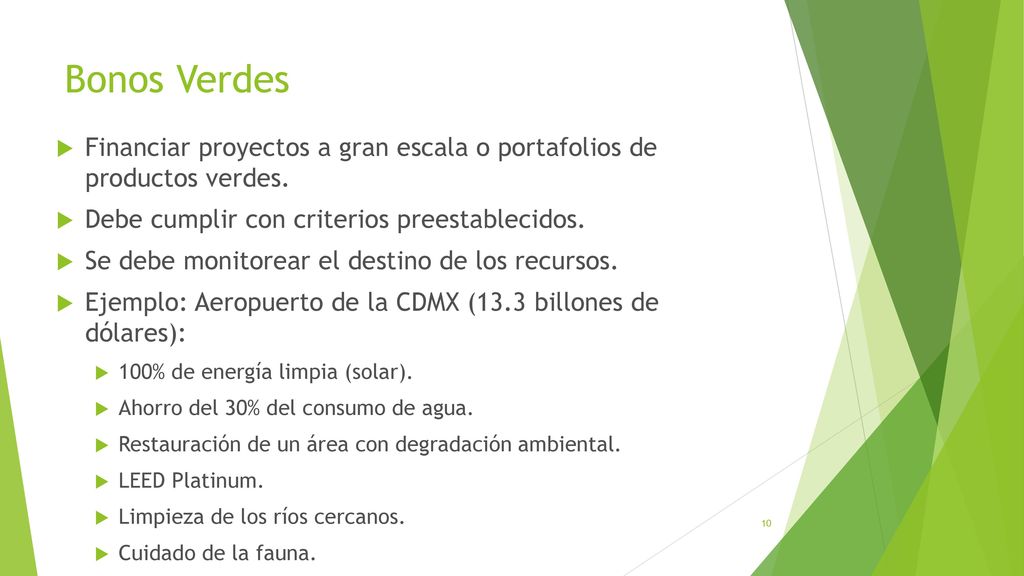 Bonos Verdes

Financiar proyectos a gran escala o portafolios de productos verdes.

Debe cumplir con criterios preestablecidos.

Se debe monitorear el destino de los recursos.

Ejemplo: Aeropuerto de la CDMX (13.3 billones de dólares):

100% de energía limpia (solar).

Ahorro del 30% del consumo de agua.

Restauración de un área con degradación ambiental.

LEED Platinum.

Limpieza de los ríos cercanos.

Cuidado de la fauna.

10